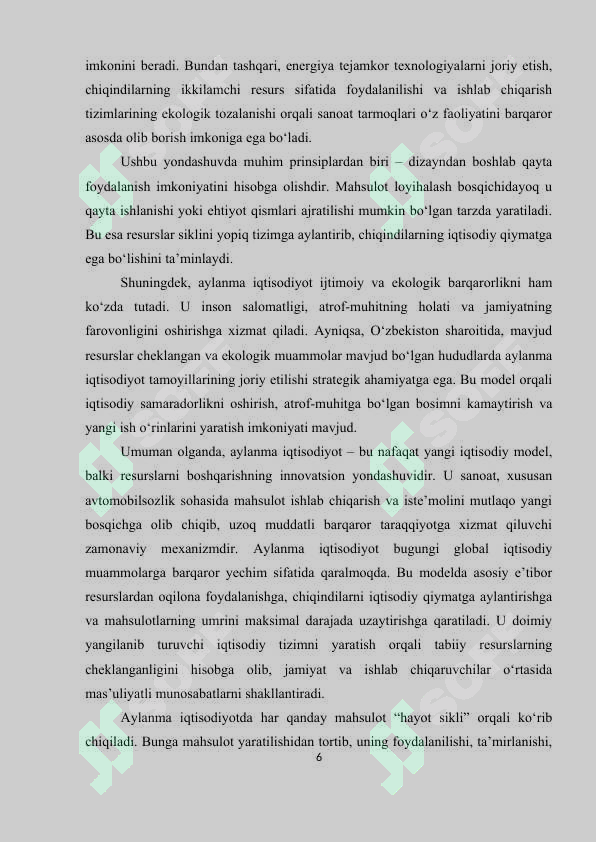 imkonini beradi. Bundan tashqari, energiya tejamkor texnologiyalarni joriy etish, chiqindilarning ikkilamchi resurs sifatida foydalanilishi va ishlab chiqarish tizimlarining ekologik tozalanishi orqali sanoat tarmoqlari o‘z faoliyatini barqaror asosda olib borish imkoniga ega bo‘ladi.

Ushbu yondashuvda muhim prinsiplardan biri – dizayndan boshlab qayta foydalanish imkoniyatini hisobga olishdir. Mahsulot loyihalash bosqichidayoq u qayta ishlanishi yoki ehtiyot qismlari ajratilishi mumkin bo‘lgan tarzda yaratiladi. Bu esa resurslar siklini yopiq tizimga aylantirib, chiqindilarning iqtisodiy qiymatga ega bo‘lishini ta’minlaydi.

Shuningdek, aylanma iqtisodiyot ijtimoiy va ekologik barqarorlikni ham ko‘zda tutadi. U inson salomatligi, atrof-muhitning holati va jamiyatning farovonligini oshirishga xizmat qiladi. Ayniqsa, O‘zbekiston sharoitida, mavjud resurslar cheklangan va ekologik muammolar mavjud bo‘lgan hududlarda aylanma iqtisodiyot tamoyillarining joriy etilishi strategik ahamiyatga ega. Bu model orqali iqtisodiy samaradorlikni oshirish, atrof-muhitga bo‘lgan bosimni kamaytirish va yangi ish o‘rinlarini yaratish imkoniyati mavjud.

Umuman olganda, aylanma iqtisodiyot – bu nafaqat yangi iqtisodiy model, balki resurslarni boshqarishning innovatsion yondashuvidir. U sanoat, xususan avtomobilsozlik sohasida mahsulot ishlab chiqarish va iste’molini mutlaqo yangi bosqichga olib chiqib, uzoq muddatli barqaror taraqqiyotga xizmat qiluvchi zamonaviy mexanizmdir. Aylanma iqtisodiyot bugungi global iqtisodiy muammolarga barqaror yechim sifatida qaralmoqda. Bu modelda asosiy e’tibor resurslardan oqilona foydalanishga, chiqindilarni iqtisodiy qiymatga aylantirishga va mahsulotlarning umrini maksimal darajada uzaytirishga qaratiladi. U doimiy yangilanib turuvchi iqtisodiy tizimni yaratish orqali tabiiy resurslarning cheklanganligini hisobga olib, jamiyat va ishlab chiqaruvchilar o‘rtasida mas’uliyatli munosabatlarni shakllantiradi.

Aylanma iqtisodiyotda har qanday mahsulot “hayot sikli” orqali ko‘rib chiqiladi. Bunga mahsulot yaratilishidan tortib, uning foydalanilishi, ta’mirlanishi,

6